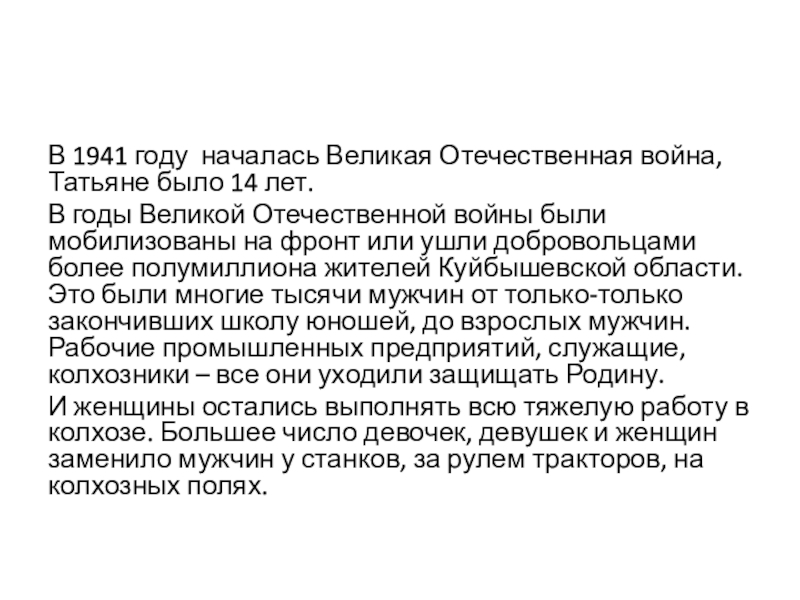 В 1941 году  началась Великая Отечественная война, Татьяне было 14 лет.

В годы Великой Отечественной войны были мобилизованы на фронт или ушли добровольцами более полумиллиона жителей Куйбышевской области. Это были многие тысячи мужчин от только-только закончивших школу юношей, до взрослых мужчин. Рабочие промышленных предприятий, служащие, колхозники – все они уходили защищать Родину.

И женщины остались выполнять всю тяжелую работу в колхозе. Большее число девочек, девушек и женщин заменило мужчин у станков, за рулем тракторов, на колхозных полях.